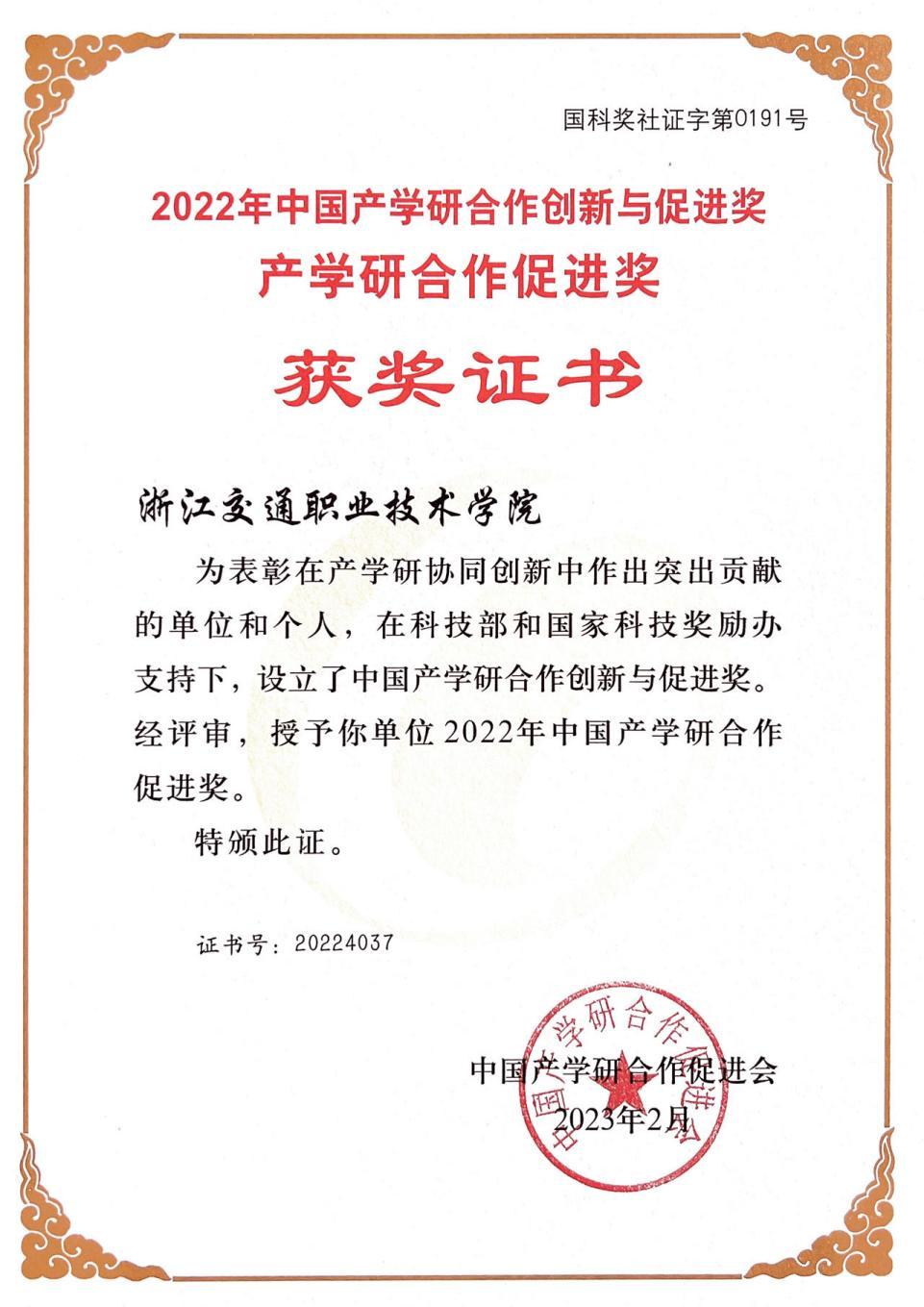 国科奖社证字第0191号

2022年中国产学研合作创新与促进奖
产学研合作促进奖

获奖证书

浙江交通职业技术学院

为表彰在产学研协同创新中作出突出贡献的单位和个人，在科技部和国家科技奖励办支持下，设立了中国产学研合作创新与促进奖。经评审，授予你单位2022年中国产学研合作促进奖。

特颁此证。

证书号：20224037

中国产学研合作促进会
2023年2月

中国产学研合作促进会